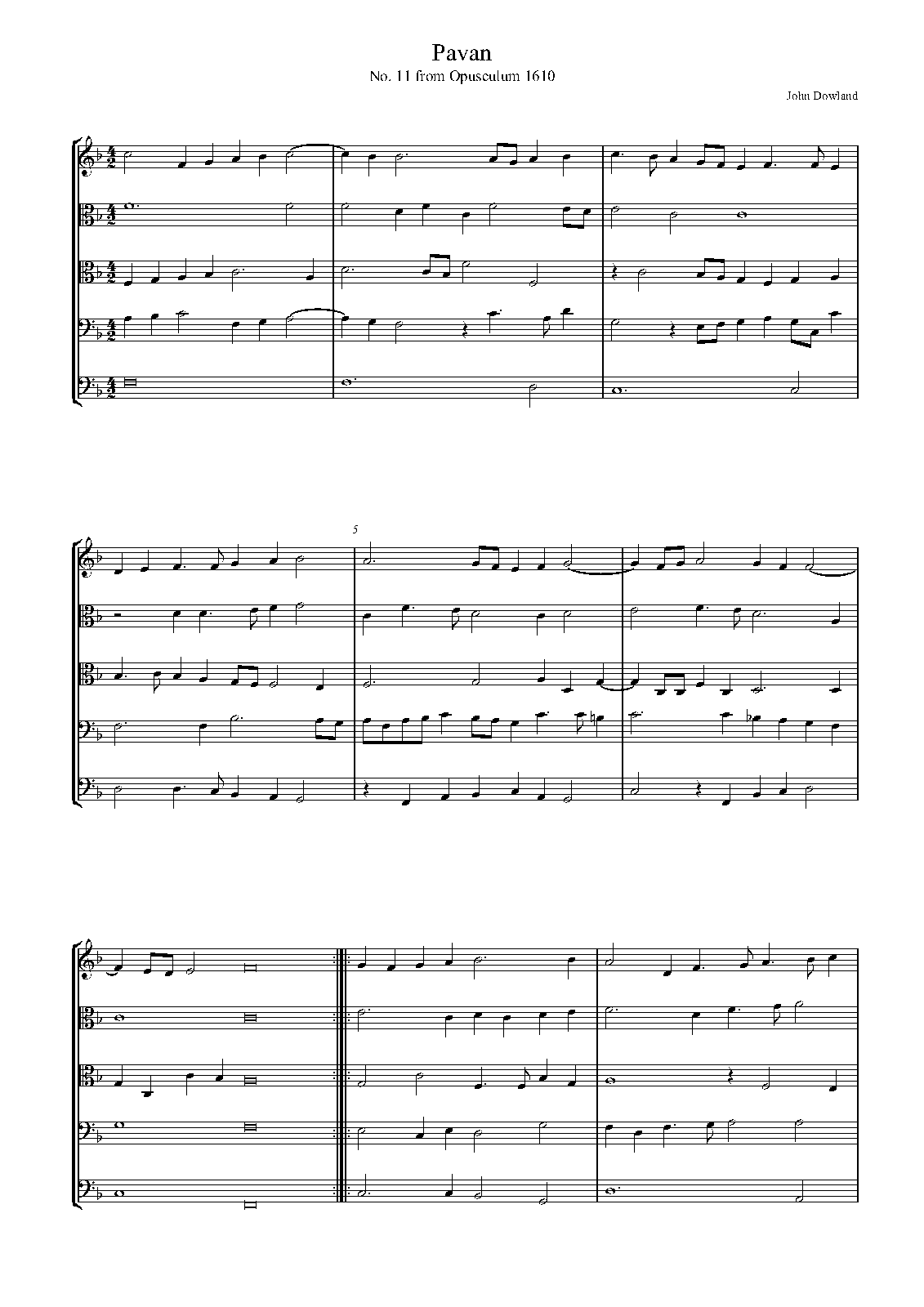 Pavan

No. 11 from Opusculum 1610

John Dowland

5